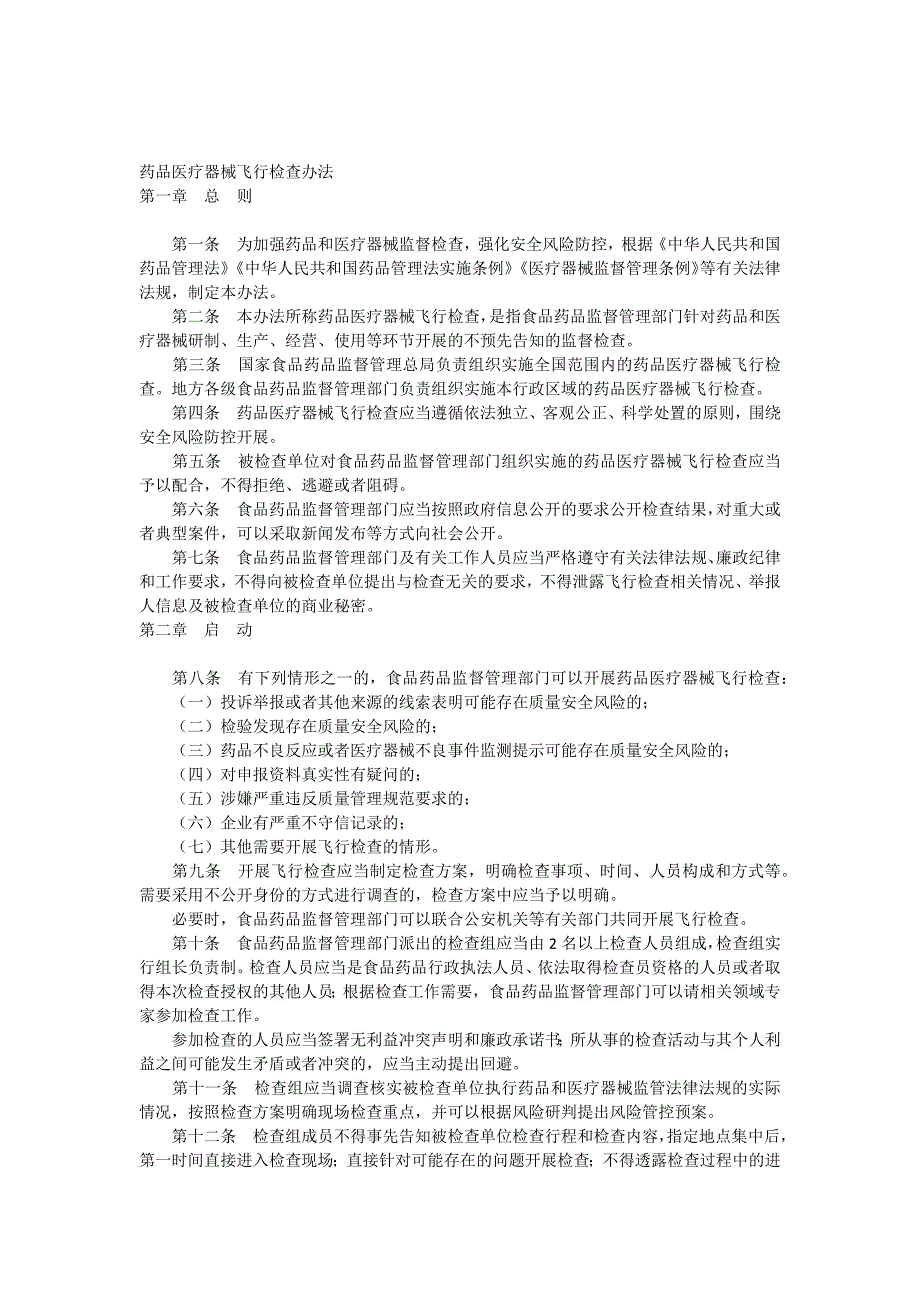 药品医疗器械飞行检查办法
第一章　总　则

第一条　为加强药品和医疗器械监督检查，强化安全风险防控，根据《中华人民共和国药品管理法》《中华人民共和国药品管理法实施条例》《医疗器械监督管理条例》等有关法律法规，制定本办法。

第二条　本办法所称药品医疗器械飞行检查，是指食品药品监督管理部门针对药品和医疗器械研制、生产、经营、使用等环节开展的不预先告知的监督检查。

第三条　国家食品药品监督管理总局负责组织实施全国范围内的药品医疗器械飞行检查。地方各级食品药品监督管理部门负责组织实施本行政区域的药品医疗器械飞行检查。

第四条　药品医疗器械飞行检查应当遵循依法独立、客观公正、科学处置的原则，围绕安全风险防控开展。

第五条　被检查单位对食品药品监督管理部门组织实施的药品医疗器械飞行检查应当予以配合，不得拒绝、逃避或者阻碍。

第六条　食品药品监督管理部门应当按照政府信息公开的要求公开检查结果，对重大或者典型案件，可以采取新闻发布等方式向社会公开。

第七条　食品药品监督管理部门及有关工作人员应当严格遵守有关法律法规、廉政纪律和工作要求，不得向被检查单位提出与检查无关的要求，不得泄露飞行检查相关情况、举报人信息及被检查单位的商业秘密。
第二章　启　动

第八条　有下列情形之一的，食品药品监督管理部门可以开展药品医疗器械飞行检查：
（一）投诉举报或者其他来源的线索表明可能存在质量安全风险的；
（二）检验发现存在质量安全风险的；
（三）药品不良反应或者医疗器械不良事件监测提示可能存在质量安全风险的；
（四）对申报资料真实性有疑问的；
（五）涉嫌严重违反质量管理规范要求的；
（六）企业有严重不守信记录的；
（七）其他需要开展飞行检查的情形。

第九条　开展飞行检查应当制定检查方案，明确检查事项、时间、人员构成和方式等。需要采用不公开身份的方式进行调查的，检查方案中应当予以明确。

必要时，食品药品监督管理部门可以联合公安机关等有关部门共同开展飞行检查。

第十条　食品药品监督管理部门派出的检查组应当由 2 名以上检查人员组成，检查组实行组长负责制。检查人员应当是食品药品行政执法人员、依法取得检查员资格的人员或者取得本次检查授权的其他人员；根据检查工作需要，食品药品监督管理部门可以请相关领域专家参加检查工作。

参加检查的人员应当签署无利益冲突声明和廉政承诺书；所从事的检查活动与其个人利益之间可能发生矛盾或者冲突的，应当主动提出回避。

第十一条　检查组应当调查核实被检查单位执行药品和医疗器械监管法律法规的实际情况，按照检查方案明确现场检查重点，并可以根据风险研判提出风险管控预案。

第十二条　检查组成员不得事先告知被检查单位检查行程和检查内容，指定地点集中后，第一时间直接进入检查现场；直接针对可能存在的问题开展检查；不得透露检查过程中的进